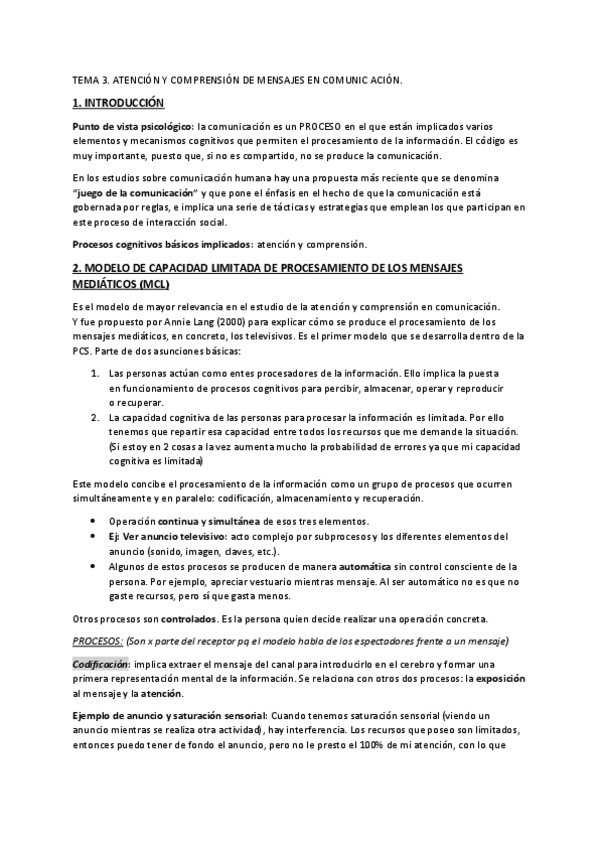 TEMA 3. ATENCIÓN Y COMPRENSIÓN DE MENSAJES EN COMUNICACIÓN.

1. INTRODUCCIÓN

Punto de vista psicológico: la comunicación es un PROCESO en el que están implicados varios elementos y mecanismos cognitivos que permiten el procesamiento de la información. El código es muy importante, puesto que, si no es compartido, no se produce la comunicación.

En los estudios sobre comunicación humana hay una propuesta más reciente que se denomina "juego de la comunicación" y que pone el énfasis en el hecho de que la comunicación está gobernada por reglas, e implica una serie de tácticas y estrategias que emplean los que participan en este proceso de interacción social.

Procesos cognitivos básicos implicados: atención y comprensión.

2. MODELO DE CAPACIDAD LIMITADA DE PROCESAMIENTO DE LOS MENSAJES MEDIÁTICOS (MCL)

Es el modelo de mayor relevancia en el estudio de la atención y comprensión en comunicación. Y fue propuesto por Annie Lang (2000) para explicar cómo se produce el procesamiento de los mensajes mediáticos, en concreto, los televisivos. Es el primer modelo que se desarrolla dentro de la PCS. Parte de dos asunciones básicas:

1. Las personas actúan como entes procesadores de la información. Ello implica la puesta en funcionamiento de procesos cognitivos para percibir, almacenar, operar y reproducir o recuperar.
2. La capacidad cognitiva de las personas para procesar la información es limitada. Por ello tenemos que repartir esa capacidad entre todos los recursos que me demande la situación. (Si estoy en 2 cosas a la vez aumenta mucho la probabilidad de errores ya que mi capacidad cognitiva es limitada)

Este modelo concibe el procesamiento de la información como un grupo de procesos que ocurren simultáneamente y en paralelo: codificación, almacenamiento y recuperación.

• Operación continua y simultánea de esos tres elementos.
• Ej: Ver anuncio televisivo: acto complejo por subprocesos y los diferentes elementos del anuncio (sonido, imagen, claves, etc.).
• Algunos de estos procesos se producen de manera automática sin control consciente de la persona. Por ejemplo, apreciar vestuario mientras mensaje. Al ser automático no es que no gaste recursos, pero sí que gasta menos.

Otros procesos son controlados. Es la persona quien decide realizar una operación concreta.

PROCESOS: (Son x parte del receptor pq el modelo habla de los espectadores frente a un mensaje)

Codificación: implica extraer el mensaje del canal para introducirlo en el cerebro y formar una primera representación mental de la información. Se relaciona con otros dos procesos: la exposición al mensaje y la atención.

Ejemplo de anuncio y saturación sensorial: Cuando tenemos saturación sensorial (viendo un anuncio mientras se realiza otra actividad), hay interferencia. Los recursos que poseo son limitados, entonces puedo tener de fondo el anuncio, pero no le presto el 100% de mi atención, con lo que